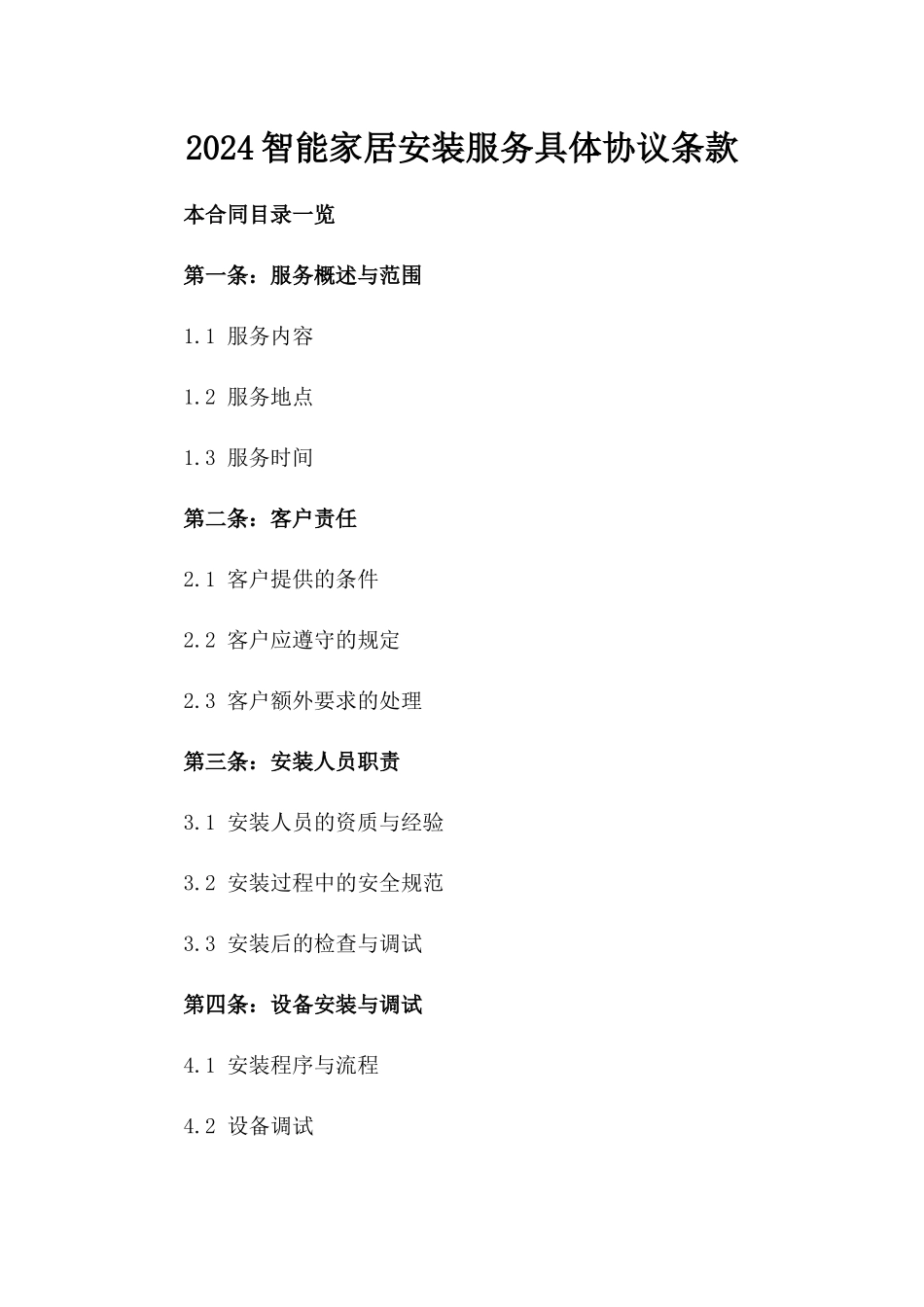 2024智能家居安装服务具体协议条款

本合同目录一览

第一条：服务概述与范围

1.1 服务内容

1.2 服务地点

1.3 服务时间

第二条：客户责任

2.1 客户提供的条件

2.2 客户应遵守的规定

2.3 客户额外要求的处理

第三条：安装人员职责

3.1 安装人员的资质与经验

3.2 安装过程中的安全规范

3.3 安装后的检查与调试

第四条：设备安装与调试

4.1 安装程序与流程

4.2 设备调试